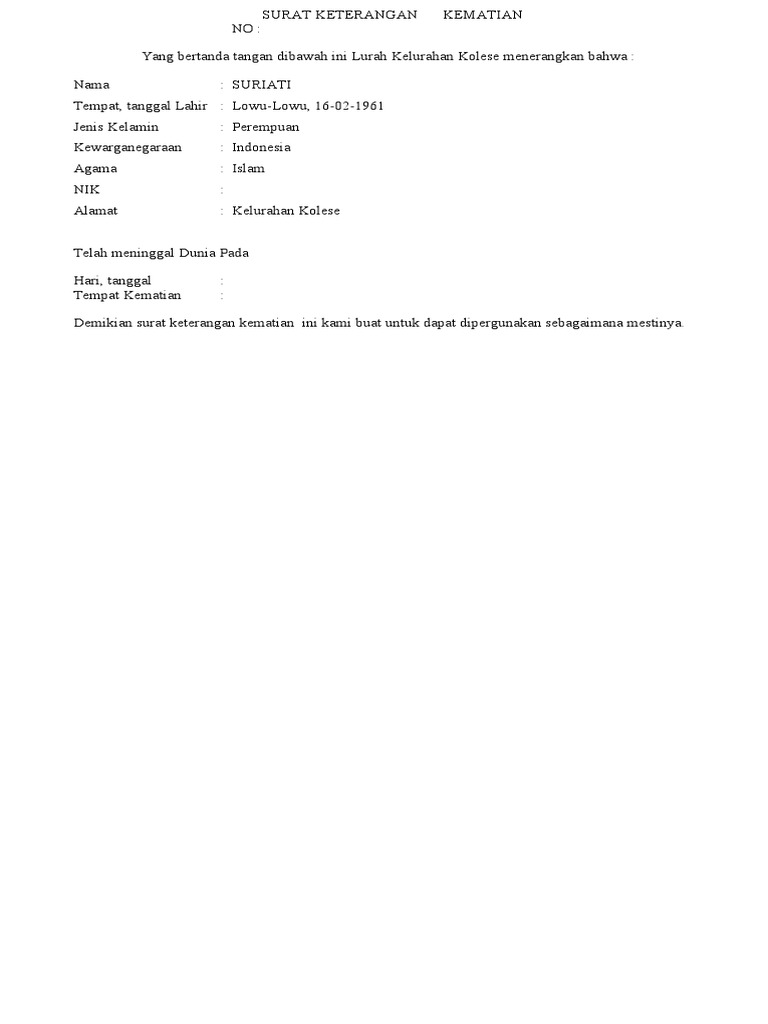 SURAT KETERANGAN KEMATIAN
NO :

Yang bertanda tangan dibawah ini Lurah Kelurahan Kolese menerangkan bahwa :

Nama : SURIATI
Tempat, tanggal Lahir : Lowu-Lowu, 16-02-1961
Jenis Kelamin : Perempuan
Kewarganegaraan : Indonesia
Agama : Islam
NIK :
Alamat : Kelurahan Kolese

Telah meninggal Dunia Pada

Hari, tanggal :
Tempat Kematian :

Demikian surat keterangan kematian ini kami buat untuk dapat dipergunakan sebagaimana mestinya.